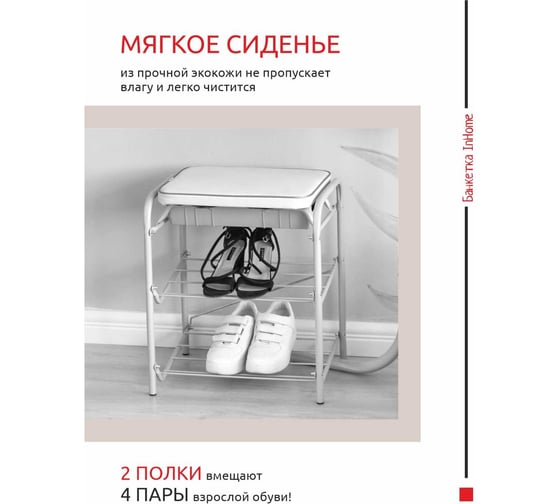 МЯГКОЕ СИДЕНЬЕ

из прочной экокожи не пропускает влагу и легко чистится

Банкетка InHome

2 ПОЛКИ вмещают
4 ПАРЫ взрослой обуви!